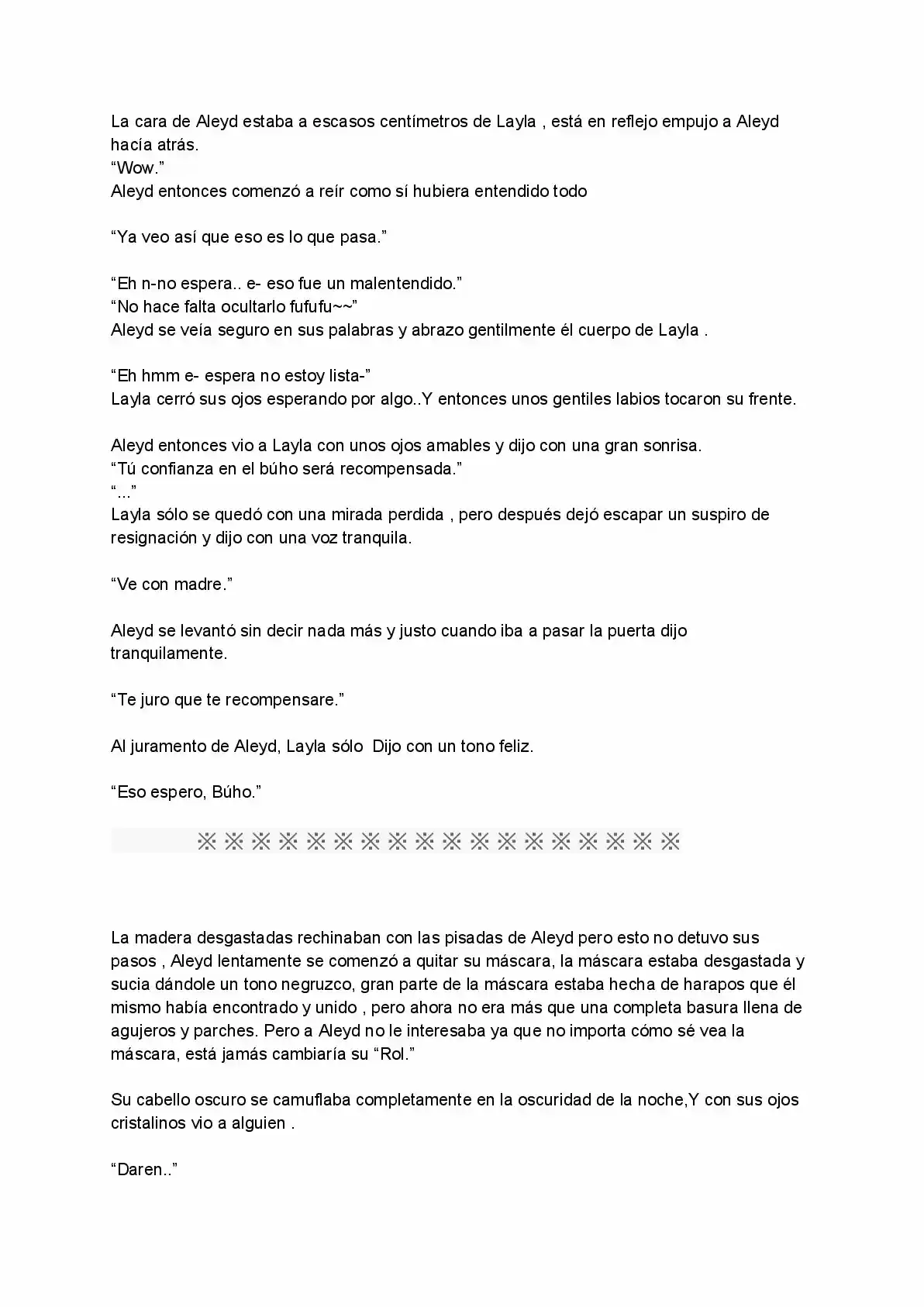 La cara de Aleyd estaba a escasos centímetros de Layla , está en reflejo empujo a Aleyd hacía atrás.
"Wow."
Aleyd entonces comenzó a reír como sí hubiera entendido todo

"Ya veo así que eso es lo que pasa."

"Eh n-no espera.. e- eso fue un malentendido."
"No hace falta ocultarlo fufufu~~"
Aleyd se veía seguro en sus palabras y abrazo gentilmente él cuerpo de Layla .

"Eh hmm e- espera no estoy lista-"
Layla cerró sus ojos esperando por algo..Y entonces unos gentiles labios tocaron su frente.

Aleyd entonces vio a Layla con unos ojos amables y dijo con una gran sonrisa.
"Tú confianza en el búho será recompensada."
"..."
Layla sólo se quedó con una mirada perdida , pero después dejó escapar un suspiro de resignación y dijo con una voz tranquila.

"Ve con madre."

Aleyd se levantó sin decir nada más y justo cuando iba a pasar la puerta dijo tranquilamente.

"Te juro que te recompensare."

Al juramento de Aleyd, Layla sólo Dijo con un tono feliz.

"Eso espero, Búho."

※※※※※※※※※※※※※※※※※※

La madera desgastadas rechinaban con las pisadas de Aleyd pero esto no detuvo sus pasos , Aleyd lentamente se comenzó a quitar su máscara, la máscara estaba desgastada y sucia dándole un tono negruzco, gran parte de la máscara estaba hecha de harapos que él mismo había encontrado y unido , pero ahora no era más que una completa basura llena de agujeros y parches. Pero a Aleyd no le interesaba ya que no importa cómo sé vea la máscara, está jamás cambiaría su "Rol."

Su cabello oscuro se camuflaba completamente en la oscuridad de la noche,Y con sus ojos cristalinos vio a alguien .

"Daren.."